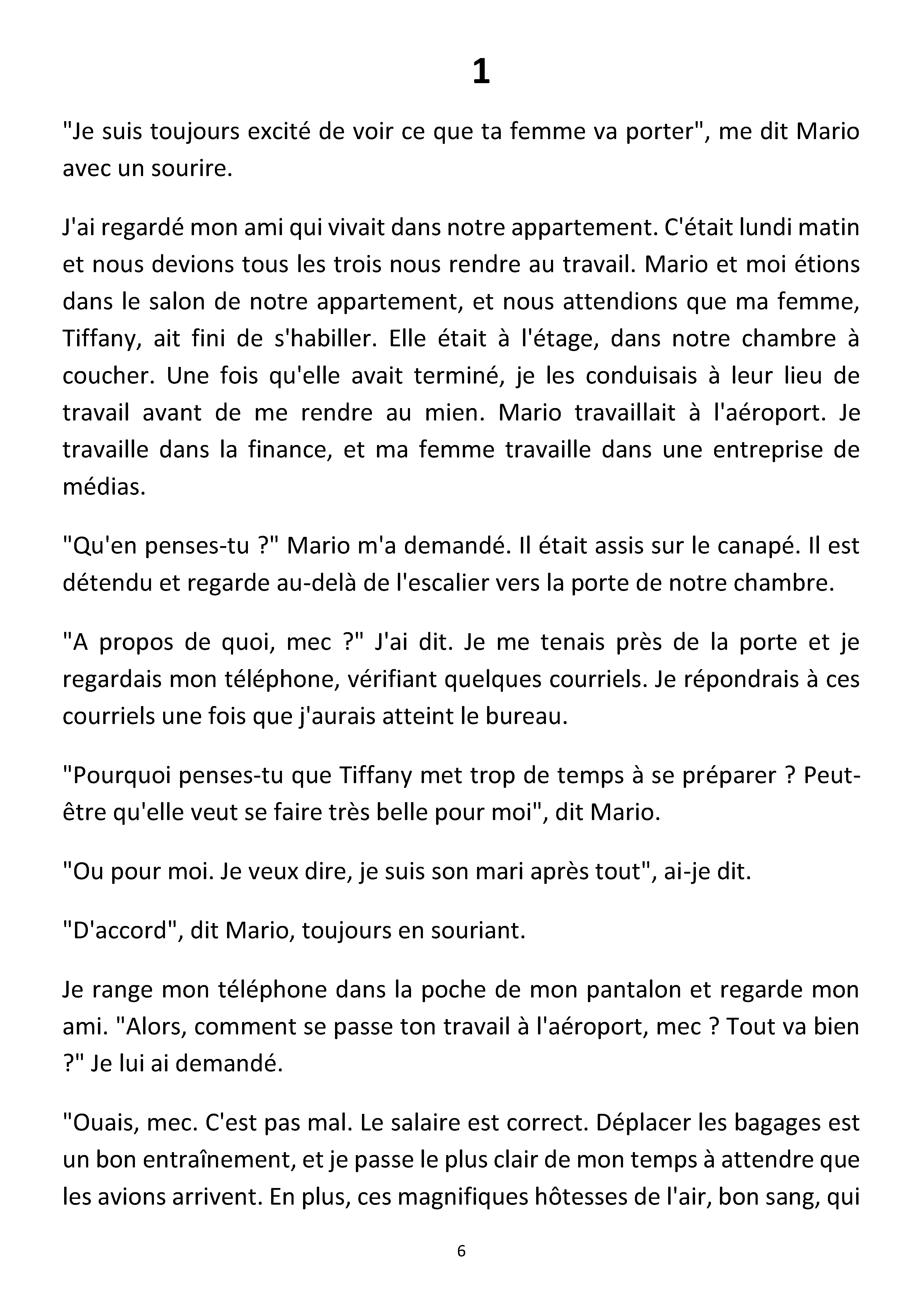 1

"Je suis toujours excité de voir ce que ta femme va porter", me dit Mario avec un sourire.

J'ai regardé mon ami qui vivait dans notre appartement. C'était lundi matin et nous devions tous les trois nous rendre au travail. Mario et moi étions dans le salon de notre appartement, et nous attendions que ma femme, Tiffany, ait fini de s'habiller. Elle était à l'étage, dans notre chambre à coucher. Une fois qu'elle avait terminé, je les conduisais à leur lieu de travail avant de me rendre au mien. Mario travaillait à l'aéroport. Je travaille dans la finance, et ma femme travaille dans une entreprise de médias.

"Qu'en penses-tu ?" Mario m'a demandé. Il était assis sur le canapé. Il est détendu et regarde au-delà de l'escalier vers la porte de notre chambre.

"A propos de quoi, mec ?" J'ai dit. Je me tenais près de la porte et je regardais mon téléphone, vérifiant quelques courriels. Je répondrais à ces courriels une fois que j'aurais atteint le bureau.

"Pourquoi penses-tu que Tiffany met trop de temps à se préparer ? Peut-être qu'elle veut se faire très belle pour moi", dit Mario.

"Ou pour moi. Je veux dire, je suis son mari après tout", ai-je dit.

"D'accord", dit Mario, toujours en souriant.

Je range mon téléphone dans la poche de mon pantalon et regarde mon ami. "Alors, comment se passe ton travail à l'aéroport, mec ? Tout va bien ?" Je lui ai demandé.

"Ouais, mec. C'est pas mal. Le salaire est correct. Déplacer les bagages est un bon entraînement, et je passe le plus clair de mon temps à attendre que les avions arrivent. En plus, ces magnifiques hôtesses de l'air, bon sang, qui

6